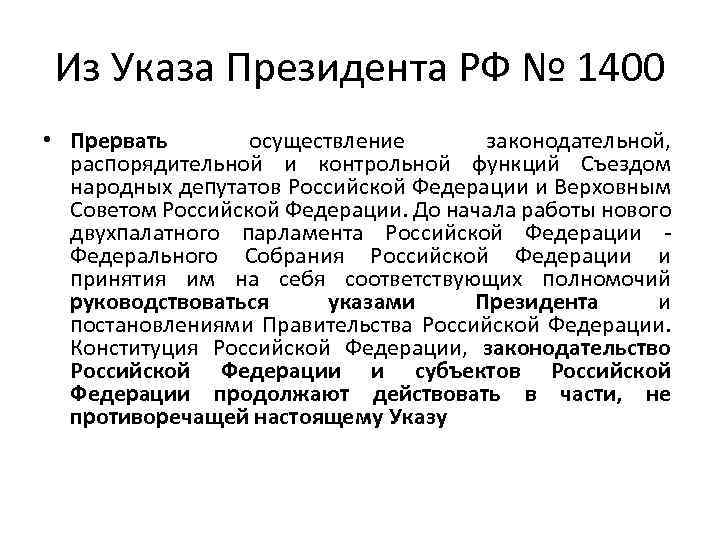 Из Указа Президента РФ № 1400

• Прервать осуществление законодательной, распорядительной и контрольной функций Съездом народных депутатов Российской Федерации и Верховным Советом Российской Федерации. До начала работы нового двухпалатного парламента Российской Федерации - Федерального Собрания Российской Федерации и принятия им на себя соответствующих полномочий руководствоваться указами Президента и постановлениями Правительства Российской Федерации. Конституция Российской Федерации, законодательство Российской Федерации и субъектов Российской Федерации продолжают действовать в части, не противоречащей настоящему Указу